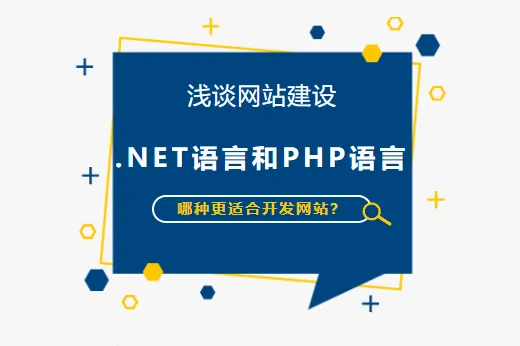 浅谈网站建设

.NET语言和PHP语言

哪种更适合开发网站?